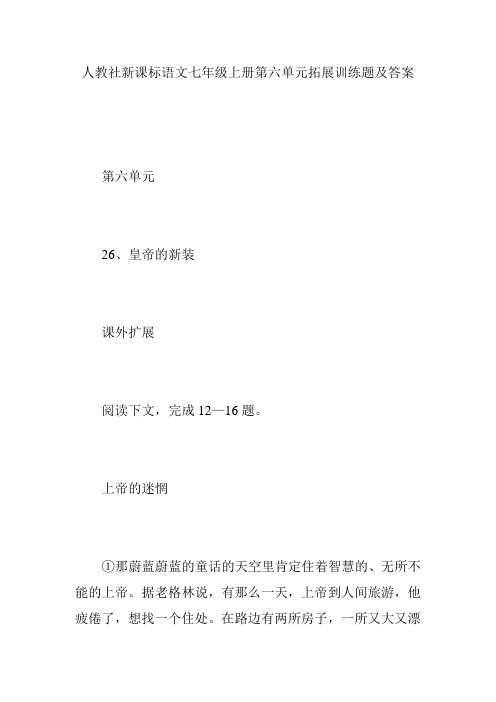 人教社新课标语文七年级上册第六单元拓展训练题及答案

第六单元

26、皇帝的新装

课外扩展

阅读下文，完成 12—16 题。

上帝的迷惘

①那蔚蓝蔚蓝的童话的天空里肯定住着智慧的、无所不能的上帝。据老格林说，有那么一天，上帝到人间旅游，他疲倦了，想找一个住处。在路边有两所房子，一所又大又漂